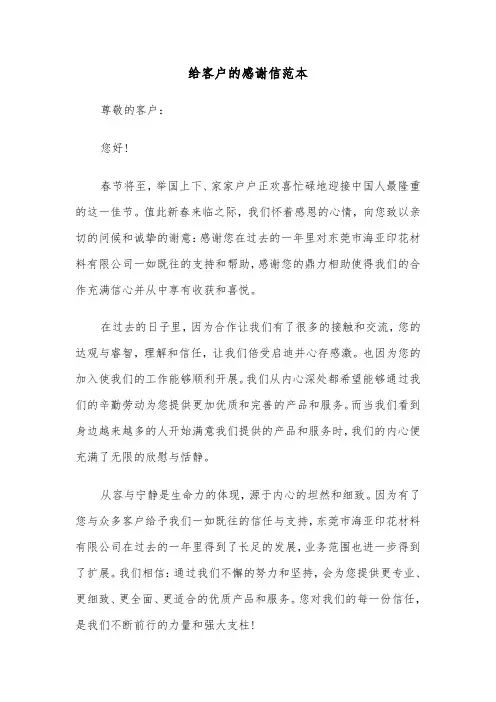 给客户的感谢信范本

尊敬的客户：

您好！

春节将至，举国上下、家家户户正欢喜忙碌地迎接中国人最隆重的这一佳节。值此新春来临之际，我们怀着感恩的心情，向您致以亲切的问候和诚挚的谢意：感谢您在过去的一年里对东莞市海亚印花材料有限公司一如既往的支持和帮助，感谢您的鼎力相助使得我们的合作充满信心并从中享有收获和喜悦。

在过去的日子里，因为合作让我们有了很多的接触和交流，您的达观与睿智，理解和信任，让我们倍受启迪并心存感激。也因为您的加入使我们的工作能够顺利开展。我们从内心深处都希望能够通过我们的辛勤劳动为您提供更加优质和完善的产品和服务。而当我们看到身边越来越多的人开始满意我们提供的产品和服务时，我们的内心便充满了无限的欣慰与恬静。

从容与宁静是生命力的体现，源于内心的坦然和细致。因为有了您与众多客户给予我们一如既往的信任与支持，东莞市海亚印花材料有限公司在过去的一年里得到了长足的发展，业务范围也进一步得到了扩展。我们相信：通过我们不懈的努力和坚持，会为您提供更专业、更细致、更全面、更适合的优质产品和服务。您对我们的每一份信任，是我们不断前行的力量和强大支柱！